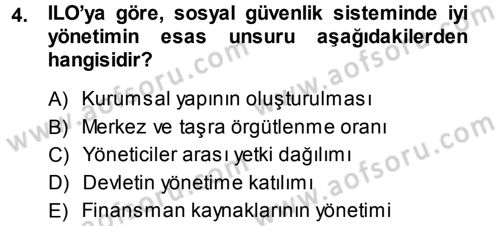 4. ILO'ya göre, sosyal güvenlik sisteminde iyi yönetimin esas unsuru aşağıdakilerden hangisidir?

A) Kurumsal yapının oluşturulması
B) Merkez ve taşra örgütlenme oranı
C) Yöneticiler arası yetki dağılımı
D) Devletin yönetime katılımı
E) Finansman kaynaklarının yönetimi

www.aofsoru.com
www.aofsoru.com
www.aofsoru.com
www.aofsoru.com